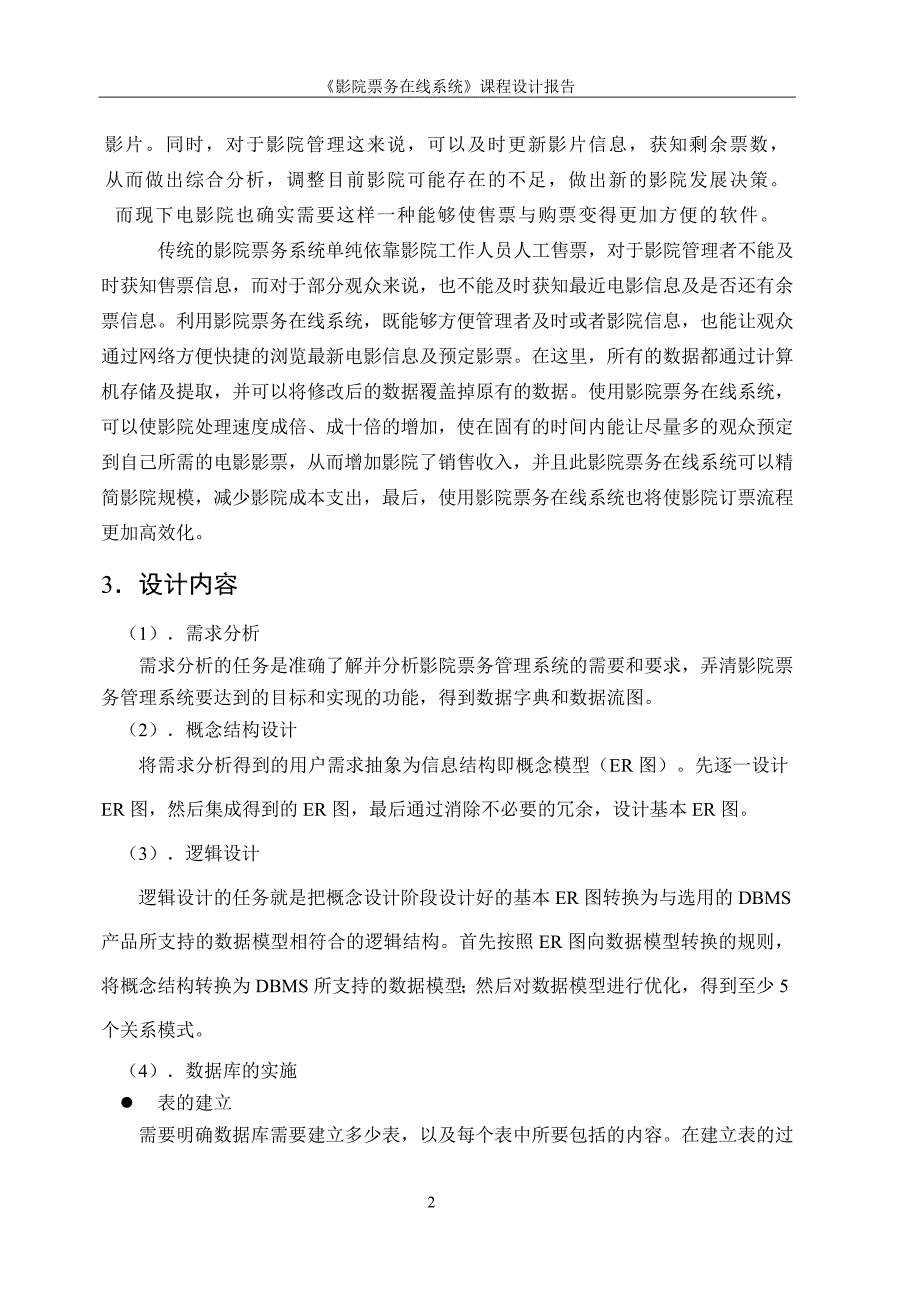 《影院票务在线系统》课程设计报告

影片。同时，对于影院管理这来说，可以及时更新影片信息，获知剩余票数，从而做出综合分析，调整目前影院可能存在的不足，做出新的影院发展决策。而现下电影院也确实需要这样一种能够使售票与购票变得更加方便的软件。

传统的影院票务系统单纯依靠影院工作人员人工售票，对于影院管理者不能及时获知售票信息，而对于部分观众来说，也不能及时获知最近电影信息及是否还有余票信息。利用影院票务在线系统，既能够方便管理者及时或者影院信息，也能让观众通过网络方便快捷的浏览最新电影信息及预定影票。在这里，所有的数据都通过计算机存储及提取，并可以将修改后的数据覆盖掉原有的数据。使用影院票务在线系统，可以使影院处理速度成倍、成十倍的增加，使在固有的时间内能让尽量多的观众预定到自己所需的电影影票，从而增加影院了销售收入，并且此影院票务在线系统可以精简影院规模，减少影院成本支出，最后，使用影院照务在线系统也将使影院订票流程更加高效化。

3．设计内容

（1）．需求分析

需求分析的任务是准确了解并分析影院票务管理系统的需要和要求，弄清影院票务管理系统要达到的目标和实现的功能，得到数据字典和数据流图。

（2）．概念结构设计

将需求分析得到的用户需求抽象为信息结构即概念模型（ER 图）。先逐一设计 ER 图，然后集成得到的 ER 图，最后通过消除不必要的冗余，设计基本 ER 图。

（3）．逻辑设计

逻辑设计的任务就是把概念设计阶段设计好的基本 ER 图转换为与选用的 DBMS 产品所支持的数据模型相符合的逻辑结构。首先按照 ER 图向数据模型转换的规则，将概念结构转换为 DBMS 所支持的数据模型；然后对数据模型进行优化，得到至少 5 个关系模式。

（4）．数据库的实施

● 表的建立

需要明确数据库需要建立多少表，以及每个表中所要包括的内容。在建立表的过

2